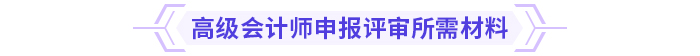 高级会计师申报评审所需材料